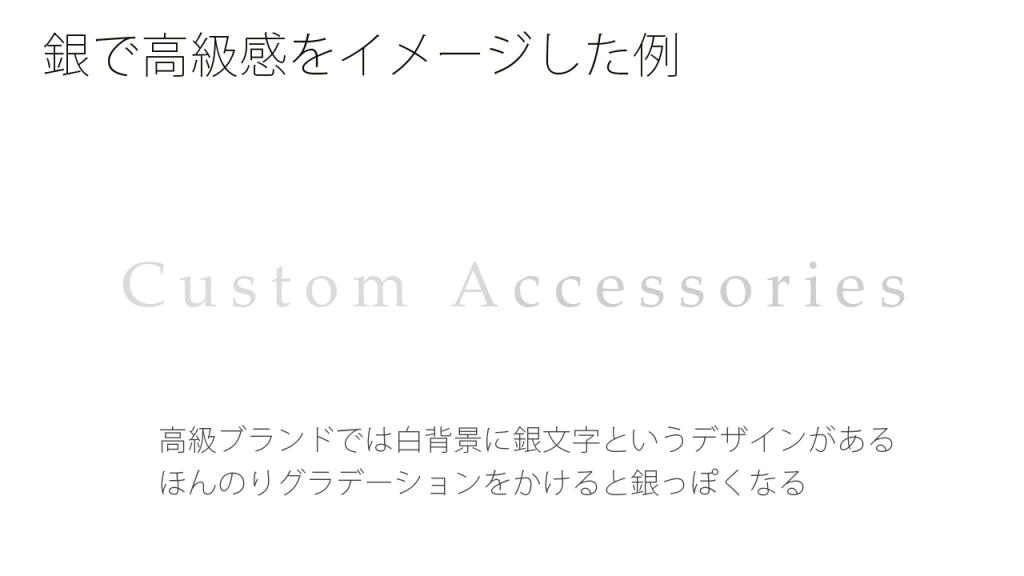 銀で高級感をイメージした例

Custom Accessories

高級ブランドでは白背景に銀文字というデザインがある
ほんのりグラデーションをかけると銀っぽくなる